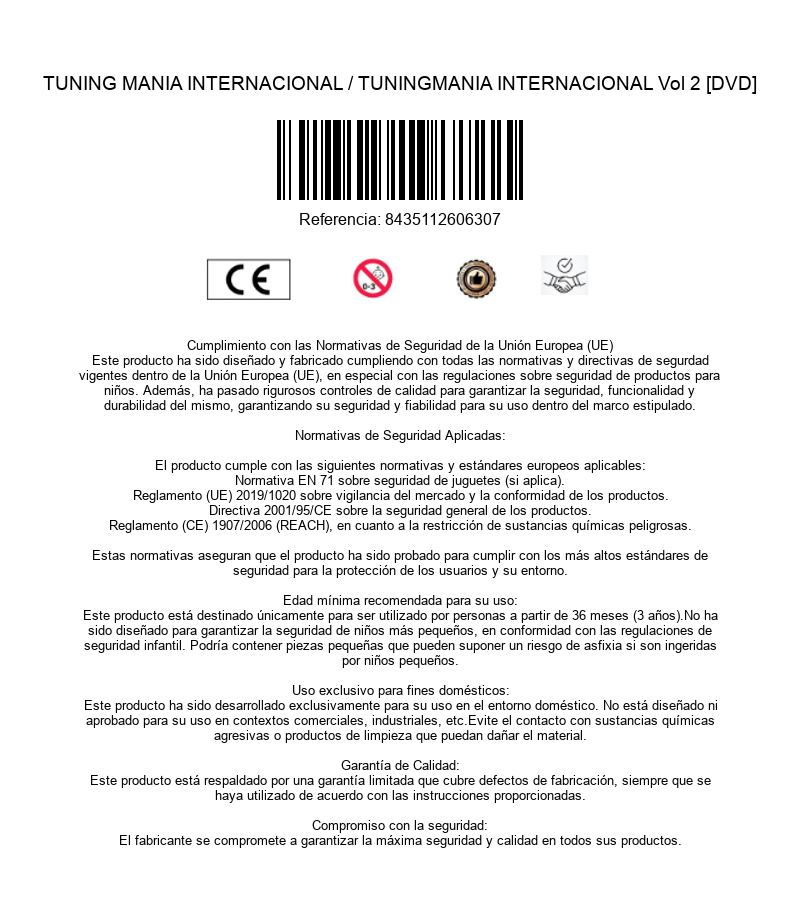 TUNING MANIA INTERNACIONAL / TUNINGMANIA INTERNACIONAL Vol 2 [DVD]

Referencia: 8435112606307

CE

0-3

Cumplimiento con las Normativas de Seguridad de la Unión Europea (UE)
Este producto ha sido diseñado y fabricado cumpliendo con todas las normativas y directivas de segurdad vigentes dentro de la Unión Europea (UE), en especial con las regulaciones sobre seguridad de productos para niños. Además, ha pasado rigurosos controles de calidad para garantizar la seguridad, funcionalidad y durabilidad del mismo, garantizando su seguridad y fiabilidad para su uso dentro del marco estipulado.

Normativas de Seguridad Aplicadas:

El producto cumple con las siguientes normativas y estándares europeos aplicables:
Normativa EN 71 sobre seguridad de juguetes (si aplica).
Reglamento (UE) 2019/1020 sobre vigilancia del mercado y la conformidad de los productos.
Directiva 2001/95/CE sobre la seguridad general de los productos.
Reglamento (CE) 1907/2006 (REACH), en cuanto a la restricción de sustancias químicas peligrosas.

Estas normativas aseguran que el producto ha sido probado para cumplir con los más altos estándares de seguridad para la protección de los usuarios y su entorno.

Edad mínima recomendada para su uso:
Este producto está destinado únicamente para ser utilizado por personas a partir de 36 meses (3 años).No ha sido diseñado para garantizar la seguridad de niños más pequeños, en conformidad con las regulaciones de seguridad infantil. Podría contener piezas pequeñas que pueden suponer un riesgo de asfixia si son ingeridas por niños pequeños.

Uso exclusivo para fines domésticos:
Este producto ha sido desarrollado exclusivamente para su uso en el entorno doméstico. No está diseñado ni aprobado para su uso en contextos comerciales, industriales, etc.Evite el contacto con sustancias químicas agresivas o productos de limpieza que puedan dañar el material.

Garantía de Calidad:
Este producto está respaldado por una garantía limitada que cubre defectos de fabricación, siempre que se haya utilizado de acuerdo con las instrucciones proporcionadas.

Compromiso con la seguridad:
El fabricante se compromete a garantizar la máxima seguridad y calidad en todos sus productos.